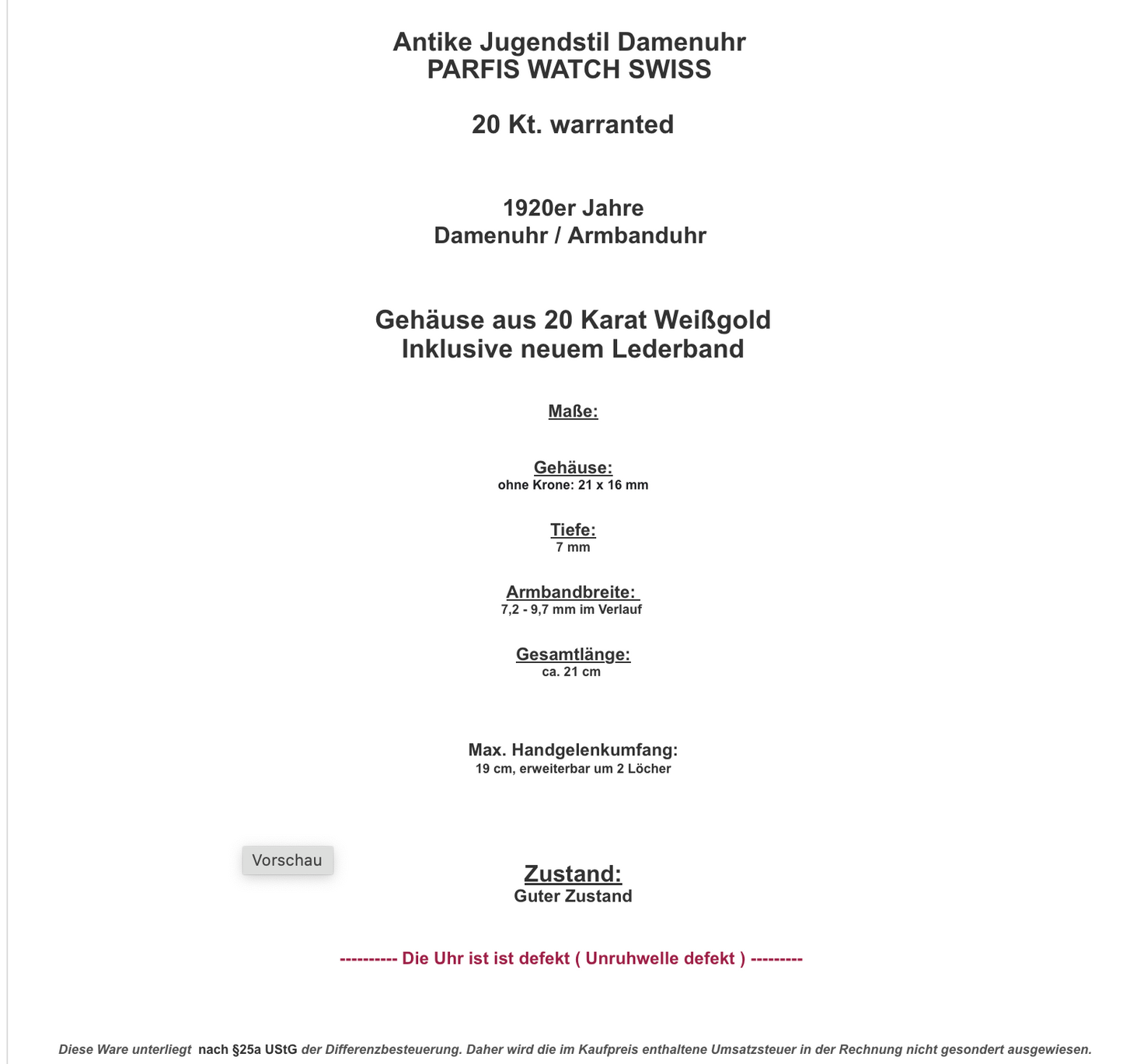 Antike Jugendstil Damenuhr
PARFIS WATCH SWISS

20 Kt. warranted

1920er Jahre
Damenuhr / Armbanduhr

Gehäuse aus 20 Karat Weißgold
Inklusive neuem Lederband

Maße:

Gehäuse:
ohne Krone: 21 x 16 mm

Tiefe:
7 mm

Armbandbreite:
7,2 - 9,7 mm im Verlauf

Gesamtlänge:
ca. 21 cm

Max. Handgelenkumfang:
19 cm, erweiterbar um 2 Löcher

Vorschau

Zustand:
Guter Zustand

---------- Die Uhr ist ist defekt ( Unruhwelle defekt ) ---------

Diese Ware unterliegt nach §25a UStG der Differenzbesteuerung. Daher wird die im Kaufpreis enthaltene Umsatzsteuer in der Rechnung nicht gesondert ausgewiesen.